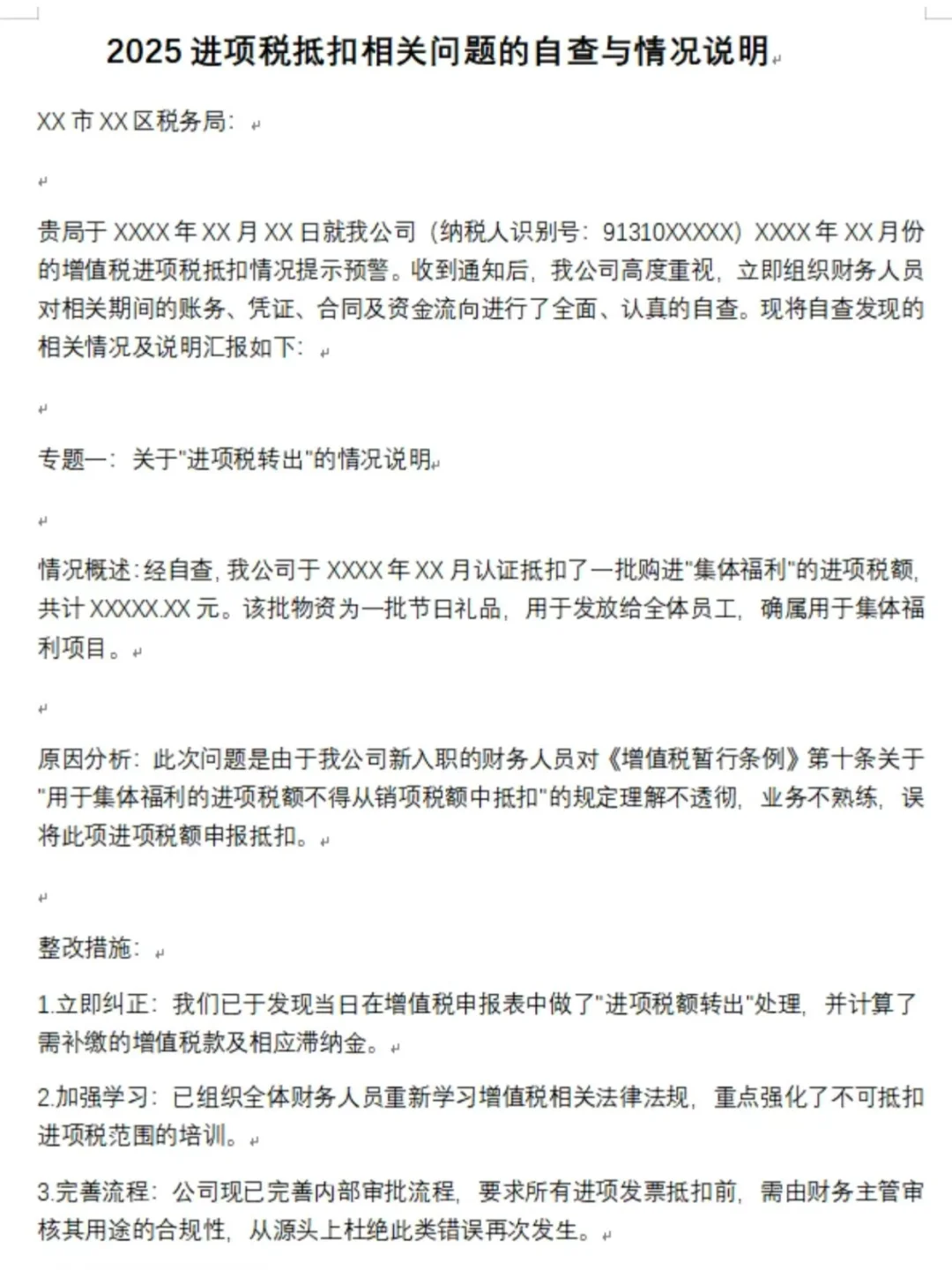 2025 进项税抵扣相关问题的自查与情况说明

XX 市 XX 区税务局：

贵局于 XXXX 年 XX 月 XX 日就我公司（纳税人识别号：91310XXXXX）XXXX 年 XX 月份的增值税进项税抵扣情况提示预警。收到通知后，我公司高度重视，立即组织财务人员对相关期间的账务、凭证、合同及资金流向进行了全面、认真的自查。现将自查发现的相关情况及说明汇报如下：

专题一：关于"进项税转出"的情况说明

情况概述：经自查，我公司于 XXXX 年 XX 月认证抵扣了一批购进"集体福利"的进项税额，共计 XXXXX.XX 元。该批物资为一批节日礼品，用于发放给全体员工，确属用于集体福利项目。

原因分析：此次问题是由于我公司新入职的财务人员对《增值税暂行条例》第十条关于"用于集体福利的进项税额不得从销项税额中抵扣"的规定理解不透彻，业务不熟练，误将此项进项税额申报抵扣。

整改措施：

1.立即纠正：我们已于发现当日在增值税申报表中做了"进项税额转出"处理，并计算了需补缴的增值税款及相应滞纳金。

2.加强学习：已组织全体财务人员重新学习增值税相关法律法规，重点强化了不可抵扣进项税范围的培训。

3.完善流程：公司现已完善内部审批流程，要求所有进项发票抵扣前，需由财务主管审核其用途的合规性，从源头上杜绝此类错误再次发生。